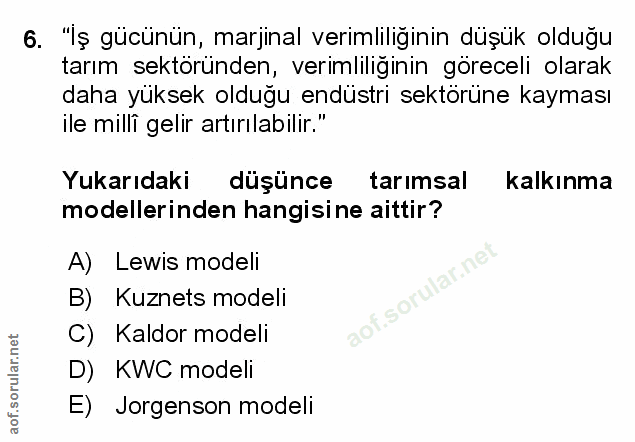 6. "İş gücünün, marjinal verimliliğinin düşük olduğu tarım sektöründen, verimliliğinin göreceli olarak daha yüksek olduğu endüstri sektörüne kayması ile millî gelir artırılabilir."

Yukarıdaki düşünce tarımsal kalkınma modellerinden hangisine aittir?

A) Lewis modeli
B) Kuznets modeli
C) Kaldor modeli
D) KWC modeli
E) Jorgenson modeli

aof.sorular.net